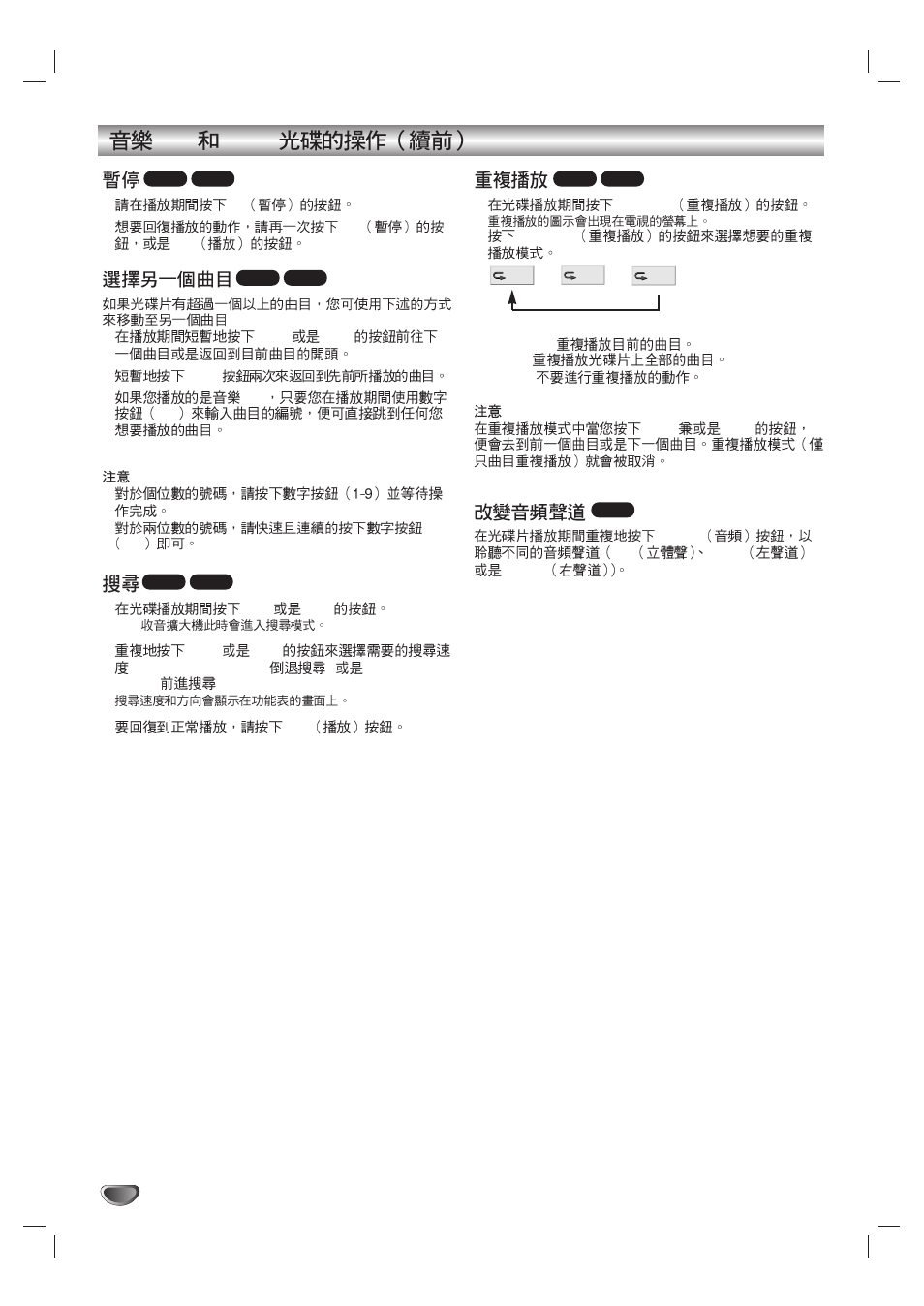 音樂　和　光碟的操作（續前）

暫停

請在播放期間按下　（暫停）的按鈕。

想要回復播放的動作，請再一次按下　（暫停）的按鈕，或是　（播放）的按鈕。

選擇另一個曲目

如果光碟片有超過一個以上的曲目，您可使用下述的方式來移動至另一個曲目

在播放期間短暫地按下　或是　的按鈕前往下一個曲目或是返回到目前曲目的開頭。

短暫地按下　按鈕兩次來返回到先前所播放的曲目。

如果您播放的是音樂　，只要您在播放期間使用數字按鈕（　）來輸入曲目的編號，便可直接跳到任何您想要播放的曲目。

注意

對於個位數的號碼，請按下數字按鈕（1-9）並等待操作完成。

對於兩位數的號碼，請快速且連續的按下數字按鈕（　）即可。

搜尋

在光碟播放期間按下　或是　的按鈕。

收音擴大機此時會進入搜尋模式。

重複地按下　或是　的按鈕來選擇需要的搜尋速度　倒退搜尋　或是　前進搜尋

搜尋速度和方向會顯示在功能表的畫面上。

要回復到正常播放，請按下　（播放）按鈕。

重複播放

在光碟播放期間按下　（重複播放）的按鈕。

重複播放的圖示會出現在電視的螢幕上。

按下　（重複播放）的按鈕來選擇想要的重複播放模式。

重複播放目前的曲目。

重複播放光碟片上全部的曲目。

不要進行重複播放的動作。

注意

在重複播放模式中當您按下　兼或是　的按鈕，便會去到前一個曲目或是下一個曲目。重複播放模式（僅只曲目重複播放）就會被取消。

改變音頻聲道

在光碟片播放期間重複地按下　（音頻）按鈕，以聆聽不同的音頻聲道（　（立體聲）、　（左聲道）或是　（右聲道））。